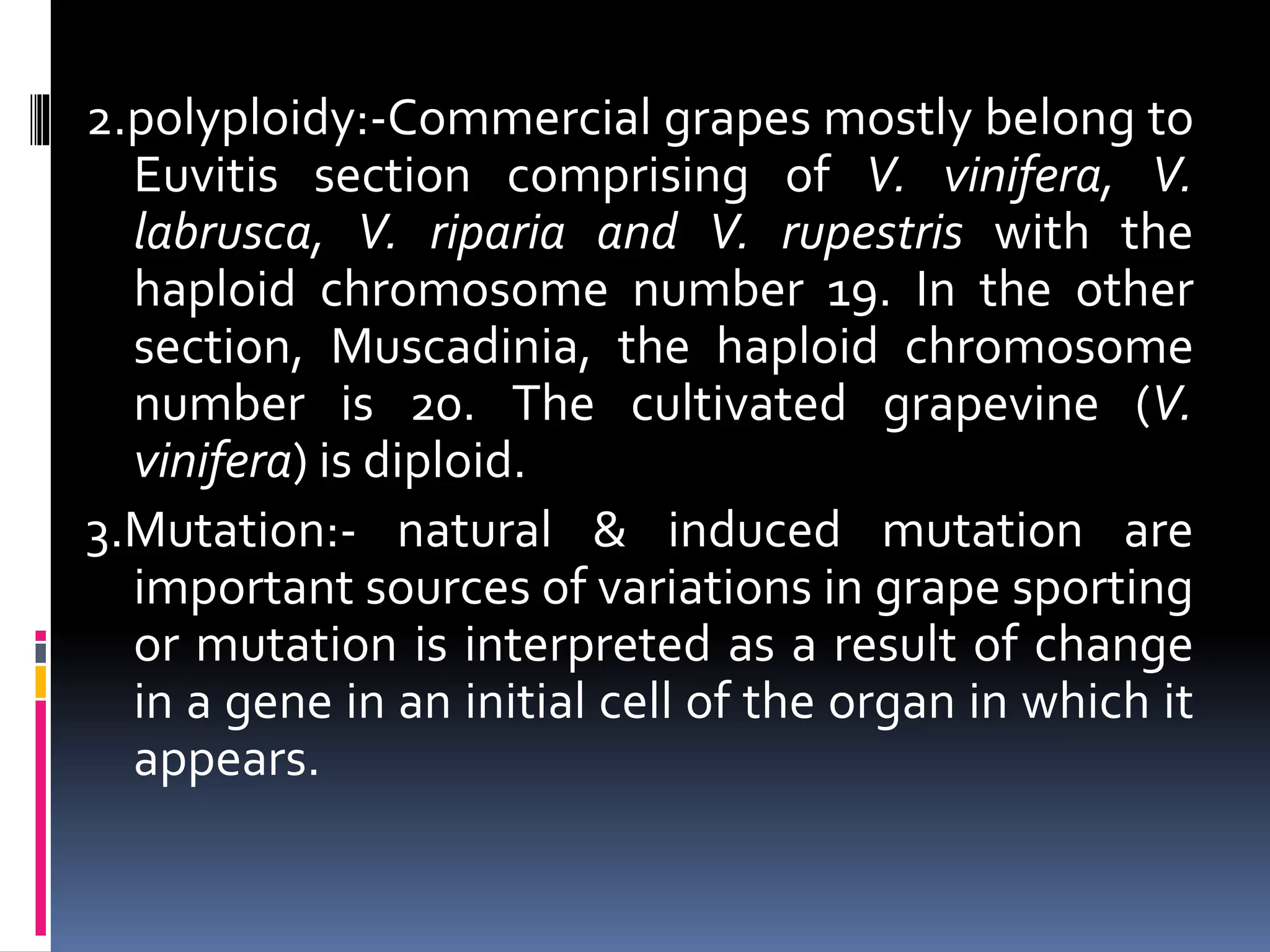 2.polyploidy:-Commercial grapes mostly belong to Euvitis section comprising of V. vinifera, V. labrusca, V. riparia and V. rupestris with the haploid chromosome number 19. In the other section, Muscadinia, the haploid chromosome number is 20. The cultivated grapevine (V. vinifera) is diploid.

3.Mutation:- natural & induced mutation are important sources of variations in grape sporting or mutation is interpreted as a result of change in a gene in an initial cell of the organ in which it appears.